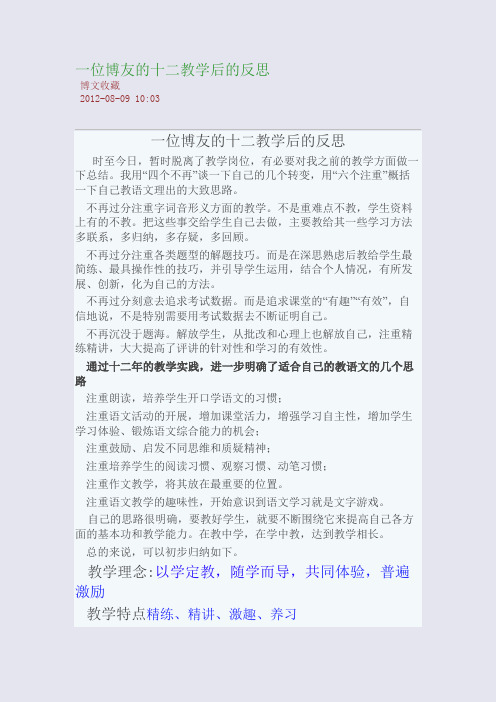 一位博友的十二教学后的反思
博文收藏
2012-08-09 10:03

一位博友的十二教学后的反思

时至今日，暂时脱离了教学岗位，有必要对我之前的教学方面做一下总结。我用“四个不再”谈一下自己的几个转变，用“六个注重”概括一下自己教语文理出的大致思路。

不再过分注重字词音形义方面的教学。不是重难点不教，学生资料上有的不教。把这些事交给学生自己去做，主要教给其一些学习方法多联系，多归纳，多存疑，多回顾。

不再过分注重各类题型的解题技巧。而是在深思熟虑后教给学生最简练、最具操作性的技巧，并引导学生运用，结合个人情况，有所发展、创新，化为自己的方法。

不再过分刻意去追求考试数据。而是追求课堂的“有趣”“有效”，自信地说，不是特别需要用考试数据去不断证明自己。

不再沉没于题海。解放学生，从批改和心理上也解放自己，注重精练精讲，大大提高了评讲的针对性和学习的有效性。

通过十二年的教学实践，进一步明确了适合自己的教语文的几个思路

注重朗读，培养学生开口学语文的习惯；

注重语文活动的开展，增加课堂活力，增强学习自主性，增加学生学习体验、锻炼语文综合能力的机会；

注重鼓励、启发不同思维和质疑精神；

注重培养学生的阅读习惯、观察习惯、动笔习惯；

注重作文教学，将其放在最重要的位置。

注重语文教学的趣味性，开始意识到语文学习就是文字游戏。

自己的思路很明确，要教好学生，就要不断围绕它来提高自己各方面的基本功和教学能力。在教中学，在学中教，达到教学相长。

总的来说，可以初步归纳如下。

教学理念:以学定教，随学而导，共同体验，普遍激励

教学特点精练、精讲、激趣、养习